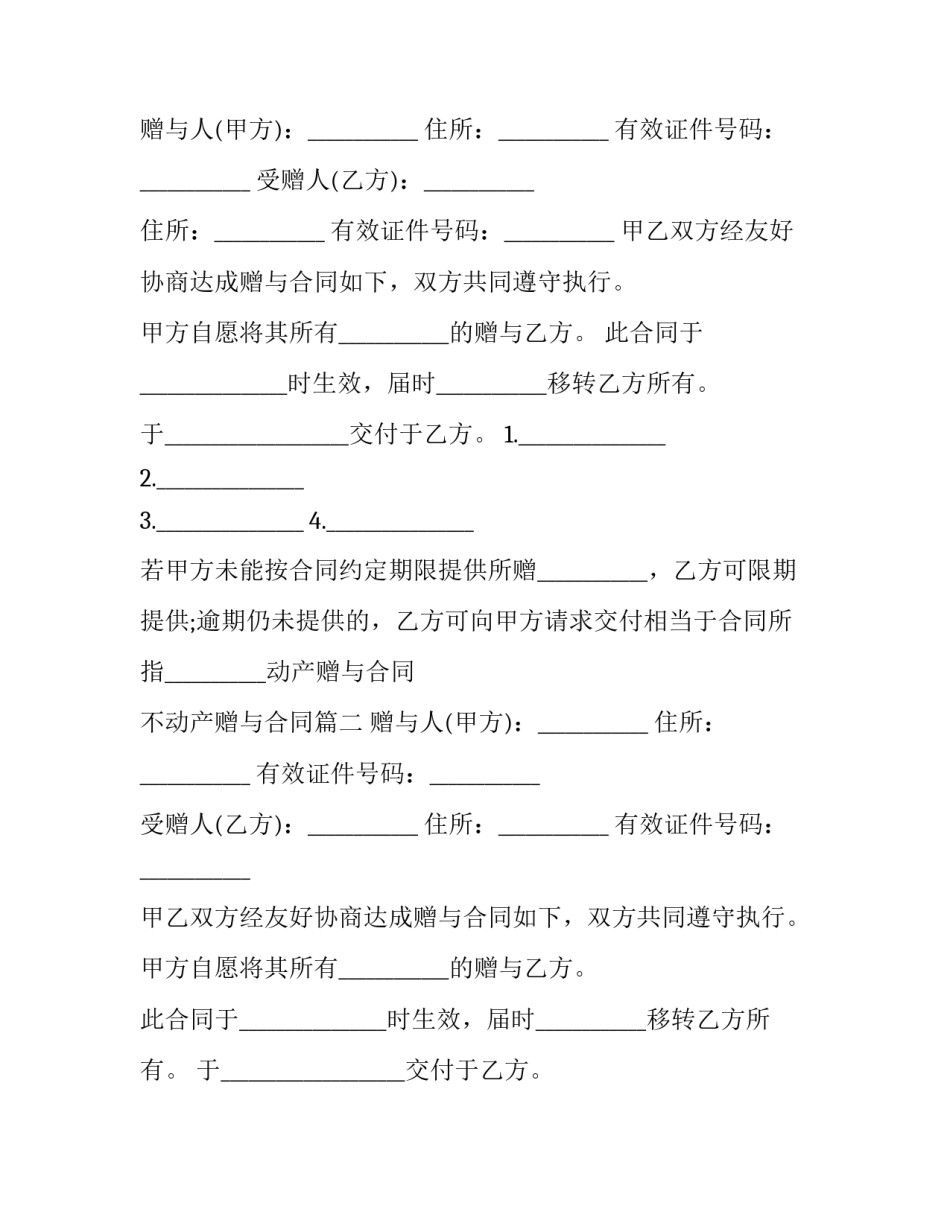 赠与人(甲方)：_________ 住所：_________ 有效证件号码：_________ 受赠人(乙方)：_________

住所：_________ 有效证件号码：_________ 甲乙双方经友好协商达成赠与合同如下，双方共同遵守执行。

甲方自愿将其所有_________的赠与乙方。 此合同于____________时生效，届时_________移转乙方所有。

于_______________交付于乙方。 1.____________

2.____________

3.____________ 4.____________

若甲方未能按合同约定期限提供所赠_________，乙方可限期提供;逾期仍未提供的，乙方可向甲方请求交付相当于合同所指________动产赠与合同

不动产赠与合同篇二 赠与人(甲方)：_________ 住所：_________ 有效证件号码：_________

受赠人(乙方)：_________ 住所：_________ 有效证件号码：_________

甲乙双方经友好协商达成赠与合同如下，双方共同遵守执行。

甲方自愿将其所有_________的赠与乙方。

此合同于____________时生效，届时_________移转乙方所有。 于_______________交付于乙方。